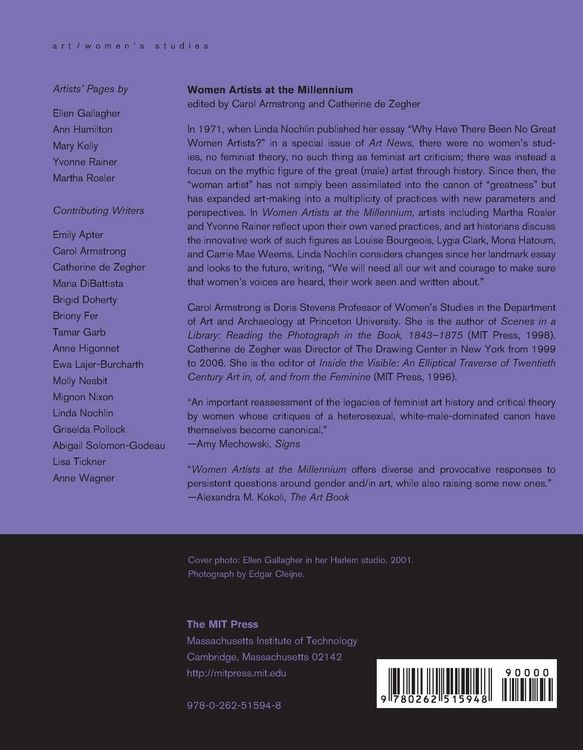 art/women's studies

Artists' Pages by

Ellen Gallagher
Ann Hamilton
Mary Kelly
Yvonne Rainer
Martha Rosler

Contributing Writers

Emily Apter
Carol Armstrong
Catherine de Zegher
Maria DiBattista
Brigid Doherty
Briony Fer
Tamar Garb
Anne Higonnet
Ewa Lajer-Burcharth
Molly Nesbit
Mignon Nixon
Linda Nochlin
Griselda Pollock
Abigail Solomon-Godeau
Lisa Tickner
Anne Wagner

Women Artists at the Millennium
edited by Carol Armstrong and Catherine de Zegher

In 1971, when Linda Nochlin published her essay "Why Have There Been No Great Women Artists?" in a special issue of Art News, there were no women's studies, no feminist theory, no such thing as feminist art criticism; there was instead a focus on the mythic figure of the great (male) artist through history. Since then, the "woman artist" has not simply been assimilated into the canon of "greatness" but has expanded art-making into a multiplicity of practices with new parameters and perspectives. In Women Artists at the Millennium, artists including Martha Rosler and Yvonne Rainer reflect upon their own varied practices, and art historians discuss the innovative work of such figures as Louise Bourgeois, Lygia Clark, Mona Hatoum, and Carrie Mae Weems. Linda Nochlin considers changes since her landmark essay and looks to the future, writing, "We will need all our wit and courage to make sure that women's voices are heard, their work seen and written about."

Carol Armstrong is Doris Stevens Professor of Women's Studies in the Department of Art and Archaeology at Princeton University. She is the author of Scenes in a Library: Reading the Photograph in the Book, 1843–1875 (MIT Press, 1998). Catherine de Zegher was Director of The Drawing Center in New York from 1999 to 2006. She is the editor of Inside the Visible: An Elliptical Traverse of Twentieth Century Art in, of, and from the Feminine (MIT Press, 1996).

"An important reassessment of the legacies of feminist art history and critical theory by women whose critiques of a heterosexual, white-male-dominated canon have themselves become canonical."
—Amy Mechowski, Signs

"Women Artists at the Millennium offers diverse and provocative responses to persistent questions around gender and/in art, while also raising some new ones."
—Alexandra M. Kokoli, The Art Book

Cover photo: Ellen Gallagher in her Harlem studio, 2001.
Photograph by Edgar Cleijne.

The MIT Press
Massachusetts Institute of Technology
Cambridge, Massachusetts 02142
http://mitpress.mit.edu

978-0-262-51594-8

90000

9 780262 515948